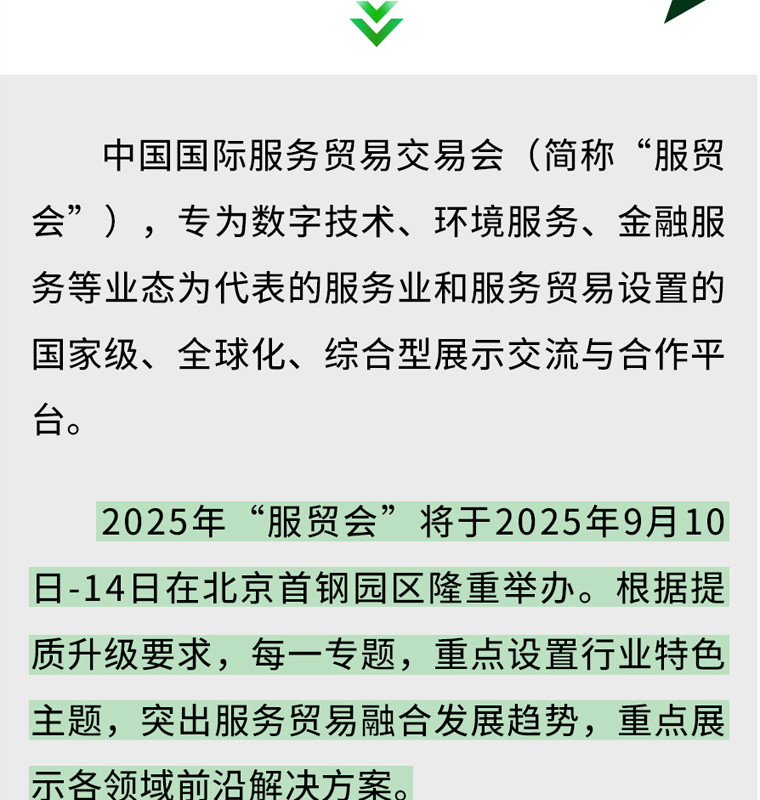 中国国际服务贸易交易会（简称“服贸会”），专为数字技术、环境服务、金融服务等业态为代表的服务业和服务贸易设置的国家级、全球化、综合型展示交流与合作平台。

2025年“服贸会”将于2025年9月10日-14日在北京首钢园区隆重举办。根据提质升级要求，每一专题，重点设置行业特色主题，突出服务贸易融合发展趋势，重点展示各领域前沿解决方案。